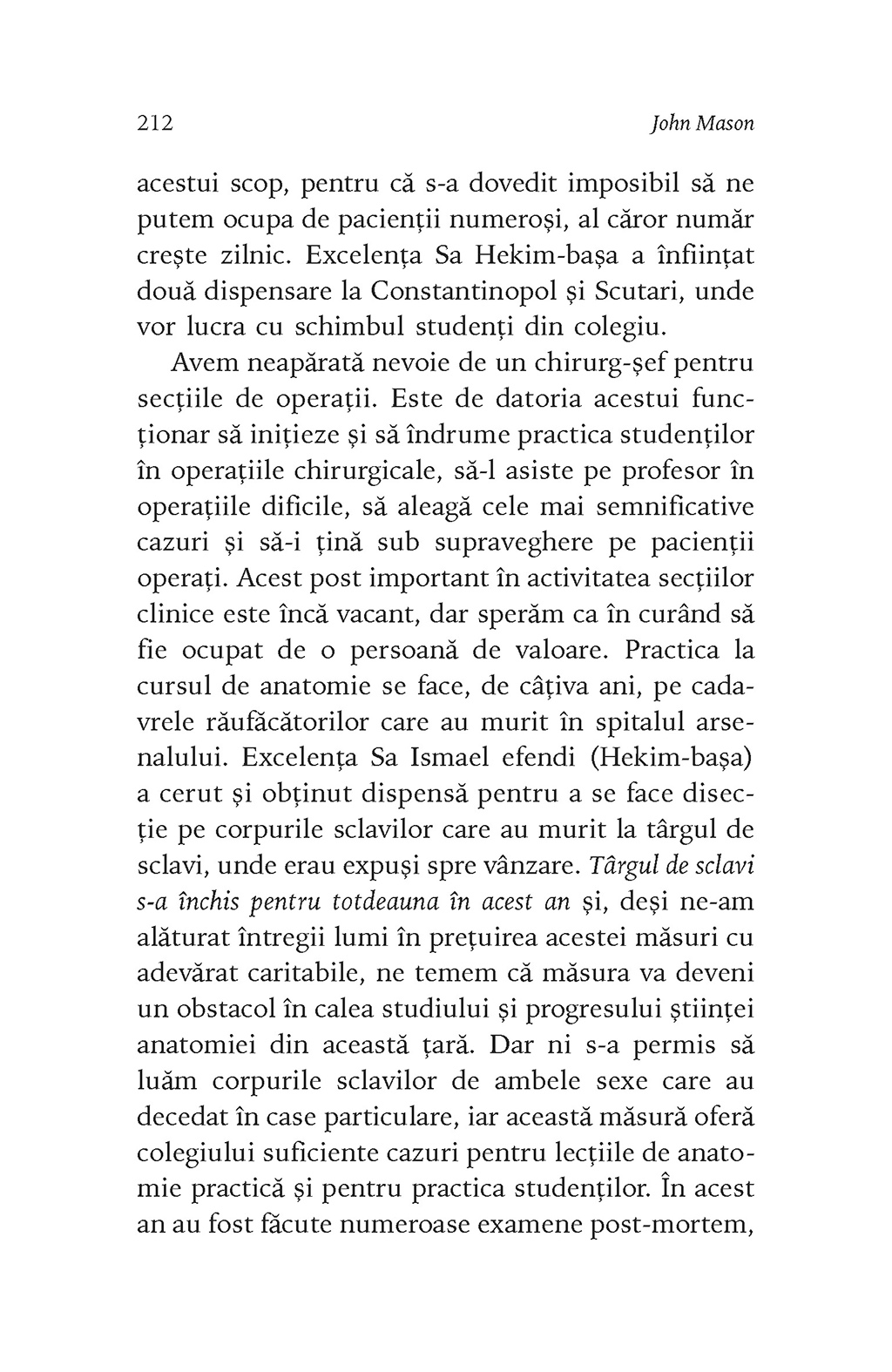 212 John Mason

acestui scop, pentru că s-a dovedit imposibil să ne putem ocupa de pacienții numeroși, al căror număr crește zilnic. Excelența Sa Hekim-bașa a înființat două dispensare la Constantinopol și Scutari, unde vor lucra cu schimbul studenți din colegiu.

Avem neapărată nevoie de un chirurg-șef pentru secțiile de operații. Este de datoria acestui funcționar să inițieze și să îndrume practica studenților în operațiile chirurgicale, să-l asiste pe profesor în operațiile dificile, să aleagă cele mai semnificative cazuri și să-i țină sub supraveghere pe pacienții operați. Acest post important în activitatea secțiilor clinice este încă vacant, dar sperăm ca în curând să fie ocupat de o persoană de valoare. Practica la cursul de anatomie se face, de câțiva ani, pe cadavrele răufăcătorilor care au murit în spitalul arsenalului. Excelența Sa Ismael efendi (Hekim-bașa) a cerut și obținut dispensă pentru a se face disecție pe corpurile sclavilor care au murit la târgul de sclavi, unde erau expuși spre vânzare. Târgul de sclavi s-a închis pentru totdeauna în acest an și, deși ne-am alăturat întregii lumi în prețuirea acestei măsuri cu adevărat caritabile, ne temem că măsura va deveni un obstacol în calea studiului și progresului științei anatomiei din această țară. Dar ni s-a permis să luăm corpurile sclavilor de ambele sexe care au decedat în case particulare, iar această măsură oferă colegiului suficiente cazuri pentru lecțiile de anatomie practică și pentru practica studenților. În acest an au fost făcute numeroase examene post-mortem,